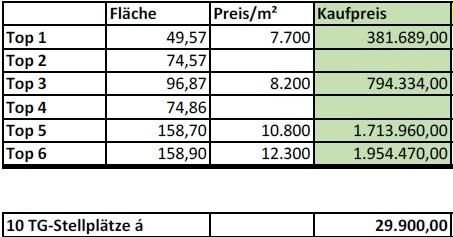 | | Fläche | Preis/m² | Kaufpreis |
|---|---|---|---|
| Top 1 | 49,57 | 7.700 | 381.689,00 |
| Top 2 | 74,57 | | |
| Top 3 | 96,87 | 8.200 | 794.334,00 |
| Top 4 | 74,86 | | |
| Top 5 | 158,70 | 10.800 | 1.713.960,00 |
| Top 6 | 158,90 | 12.300 | 1.954.470,00 |

| 10 TG-Stellplätze á | | 29.900,00 |
|---|---|---|